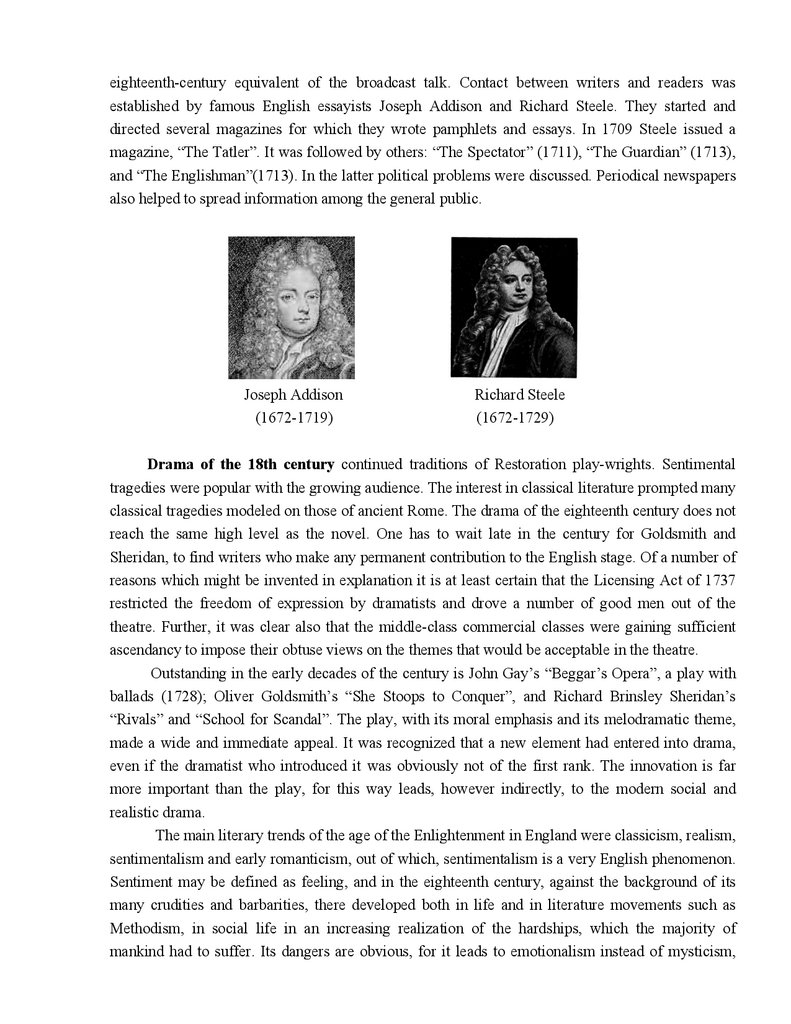 eighteenth-century equivalent of the broadcast talk. Contact between writers and readers was established by famous English essayists Joseph Addison and Richard Steele. They started and directed several magazines for which they wrote pamphlets and essays. In 1709 Steele issued a magazine, “The Tatler”. It was followed by others: “The Spectator” (1711), “The Guardian” (1713), and “The Englishman”(1713). In the latter political problems were discussed. Periodical newspapers also helped to spread information among the general public.

Joseph Addison
(1672-1719)

Richard Steele
(1672-1729)

**Drama of the 18th century** continued traditions of Restoration play-wrights. Sentimental tragedies were popular with the growing audience. The interest in classical literature prompted many classical tragedies modeled on those of ancient Rome. The drama of the eighteenth century does not reach the same high level as the novel. One has to wait late in the century for Goldsmith and Sheridan, to find writers who make any permanent contribution to the English stage. Of a number of reasons which might be invented in explanation it is at least certain that the Licensing Act of 1737 restricted the freedom of expression by dramatists and drove a number of good men out of the theatre. Further, it was clear also that the middle-class commercial classes were gaining sufficient ascendancy to impose their obtuse views on the themes that would be acceptable in the theatre.

Outstanding in the early decades of the century is John Gay’s “Beggar’s Opera”, a play with ballads (1728); Oliver Goldsmith’s “She Stoops to Conquer”, and Richard Brinsley Sheridan’s “Rivals” and “School for Scandal”. The play, with its moral emphasis and its melodramatic theme, made a wide and immediate appeal. It was recognized that a new element had entered into drama, even if the dramatist who introduced it was obviously not of the first rank. The innovation is far more important than the play, for this way leads, however indirectly, to the modern social and realistic drama.

The main literary trends of the age of the Enlightenment in England were classicism, realism, sentimentalism and early romanticism, out of which, sentimentalism is a very English phenomenon. Sentiment may be defined as feeling, and in the eighteenth century, against the background of its many crudities and barbarities, there developed both in life and in literature movements such as Methodism, in social life in an increasing realization of the hardships, which the majority of mankind had to suffer. Its dangers are obvious, for it leads to emotionalism instead of mysticism,